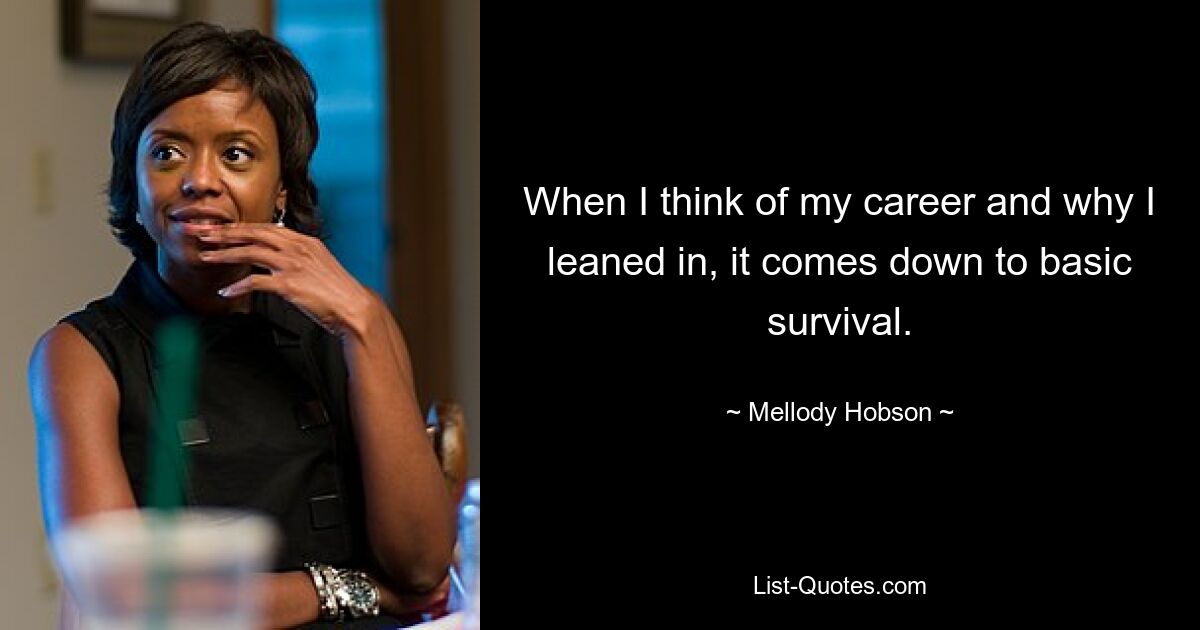 When I think of my career and why I leaned in, it comes down to basic survival.

~ Mellody Hobson ~

List-Quotes.com